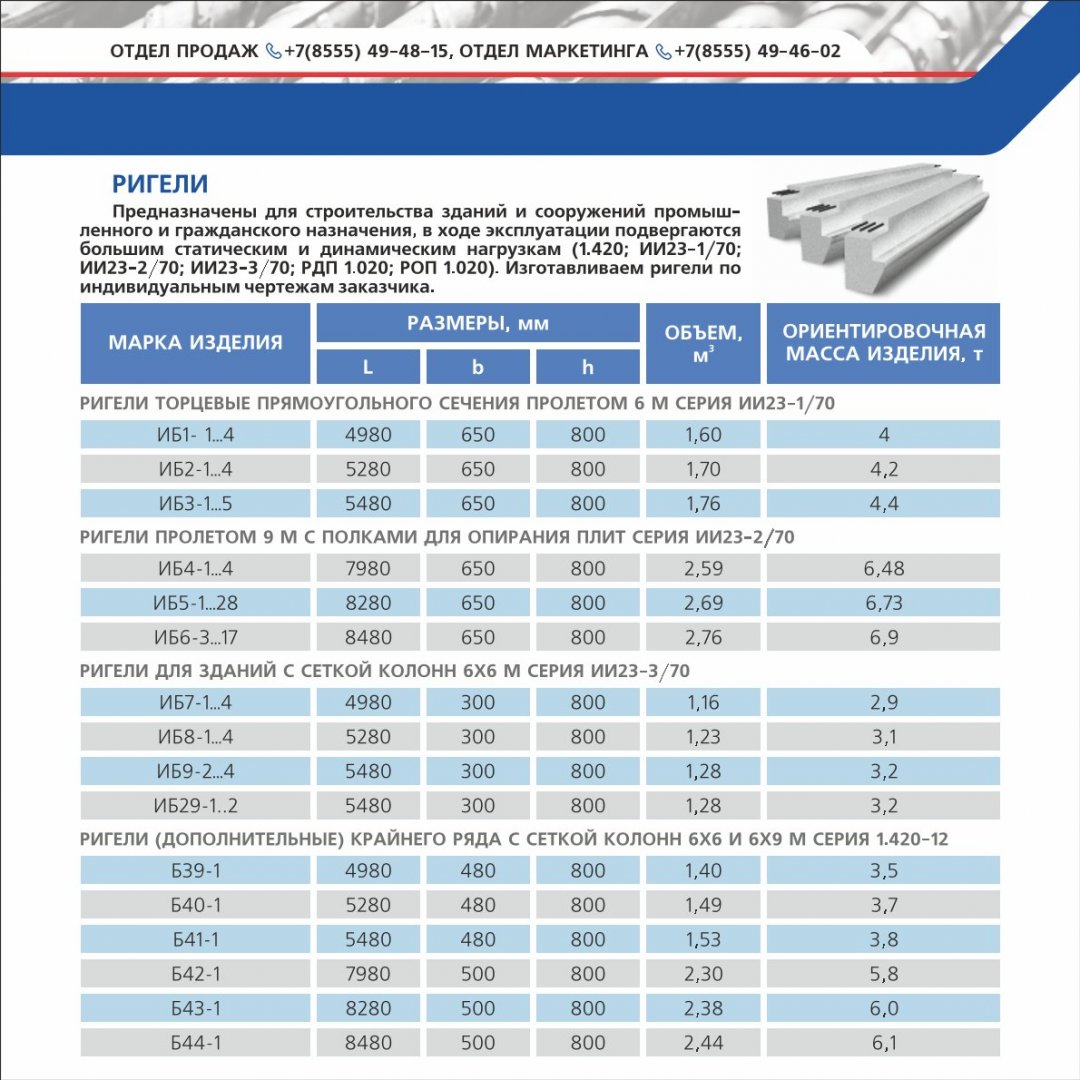 ОТДЕЛ ПРОДАЖ +7(8555) 49-48-15, ОТДЕЛ МАРКЕТИНГА +7(8555) 49-46-02

РИГЕЛИ

Предназначены для строительства зданий и сооружений промышленного и гражданского назначения, в ходе эксплуатации подвергаются большим статическим и динамическим нагрузкам (1.420; ИИ23-1/70; ИИ23-2/70; ИИ23-3/70; РДП 1.020; РОП 1.020). Изготавливаем ригели по индивидуальным чертежам заказчика.

| МАРКА ИЗДЕЛИЯ | РАЗМЕРЫ, мм | | | ОБЪЕМ, $м^3$ | ОРИЕНТИРОВОЧНАЯ МАССА ИЗДЕЛИЯ, т |
|---|---|---|---|---|---|
| | L | b | h | | |
| РИГЕЛИ ТОРЦЕВЫЕ ПРЯМОУГОЛЬНОГО СЕЧЕНИЯ ПРОЛЕТОМ 6 М СЕРИЯ ИИ23-1/70 | | | | | |
| ИБ1- 1...4 | 4980 | 650 | 800 | 1,60 | 4 |
| ИБ2-1...4 | 5280 | 650 | 800 | 1,70 | 4,2 |
| ИБ3-1...5 | 5480 | 650 | 800 | 1,76 | 4,4 |
| РИГЕЛИ ПРОЛЕТОМ 9 М С ПОЛКАМИ ДЛЯ ОПИРАНИЯ ПЛИТ СЕРИЯ ИИ23-2/70 | | | | | |
| ИБ4-1...4 | 7980 | 650 | 800 | 2,59 | 6,48 |
| ИБ5-1...28 | 8280 | 650 | 800 | 2,69 | 6,73 |
| ИБ6-3...17 | 8480 | 650 | 800 | 2,76 | 6,9 |
| РИГЕЛИ ДЛЯ ЗДАНИЙ С СЕТКОЙ КОЛОНН 6Х6 М СЕРИЯ ИИ23-3/70 | | | | | |
| ИБ7-1...4 | 4980 | 300 | 800 | 1,16 | 2,9 |
| ИБ8-1...4 | 5280 | 300 | 800 | 1,23 | 3,1 |
| ИБ9-2...4 | 5480 | 300 | 800 | 1,28 | 3,2 |
| ИБ29-1..2 | 5480 | 300 | 800 | 1,28 | 3,2 |
| РИГЕЛИ (ДОПОЛНИТЕЛЬНЫЕ) КРАЙНЕГО РЯДА С СЕТКОЙ КОЛОНН 6Х6 И 6Х9 М СЕРИЯ 1.420-12 | | | | | |
| Б39-1 | 4980 | 480 | 800 | 1,40 | 3,5 |
| Б40-1 | 5280 | 480 | 800 | 1,49 | 3,7 |
| Б41-1 | 5480 | 480 | 800 | 1,53 | 3,8 |
| Б42-1 | 7980 | 500 | 800 | 2,30 | 5,8 |
| Б43-1 | 8280 | 500 | 800 | 2,38 | 6,0 |
| Б44-1 | 8480 | 500 | 800 | 2,44 | 6,1 |